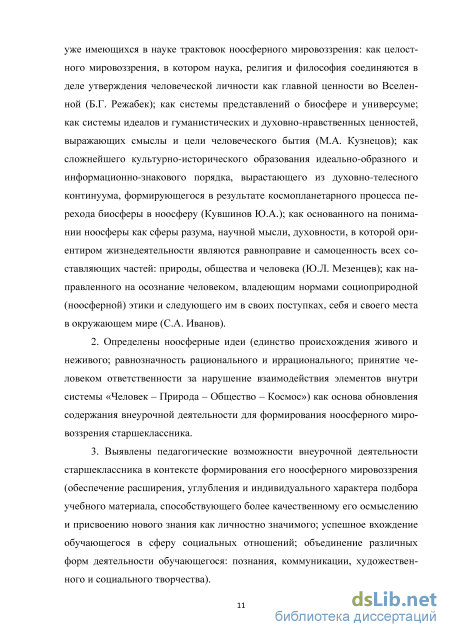 уже имеющихся в науке трактовок ноосферного мировоззрения: как целостного мировоззрения, в котором наука, религия и философия соединяются в деле утверждения человеческой личности как главной ценности во Вселенной (Б.Г. Режабек); как системы представлений о биосфере и универсуме; как системы идеалов и гуманистических и духовно-нравственных ценностей, выражающих смыслы и цели человеческого бытия (М.А. Кузнецов); как сложнейшего культурно-исторического образования идеально-образного и информационно-знакового порядка, вырастающего из духовно-телесного континуума, формирующегося в результате космопланетарного процесса перехода биосферы в ноосферу (Кувшинов Ю.А.); как основанного на понимании ноосферы как сферы разума, научной мысли, духовности, в которой ориентиром жизнедеятельности являются равноправие и самоценность всех составляющих частей: природы, общества и человека (Ю.Л. Мезенцев); как направленного на осознание человеком, владеющим нормами социоприродной (ноосферной) этики и следующего им в своих поступках, себя и своего места в окружающем мире (С.А. Иванов).

2. Определены ноосферные идеи (единство происхождения живого и неживого; равнозначность рационального и иррационального; принятие человеком ответственности за нарушение взаимодействия элементов внутри системы «Человек – Природа – Общество – Космос») как основа обновления содержания внеурочной деятельности для формирования ноосферного мировоззрения старшеклассника.

3. Выявлены педагогические возможности внеурочной деятельности старшеклассника в контексте формирования его ноосферного мировоззрения (обеспечение расширения, углубления и индивидуального характера подбора учебного материала, способствующего более качественному его осмыслению и присвоению нового знания как личностно значимого; успешное вхождение обучающегося в сферу социальных отношений; объединение различных форм деятельности обучающегося: познания, коммуникации, художественного и социального творчества).

11

dsLib.net
библиотека диссертаций